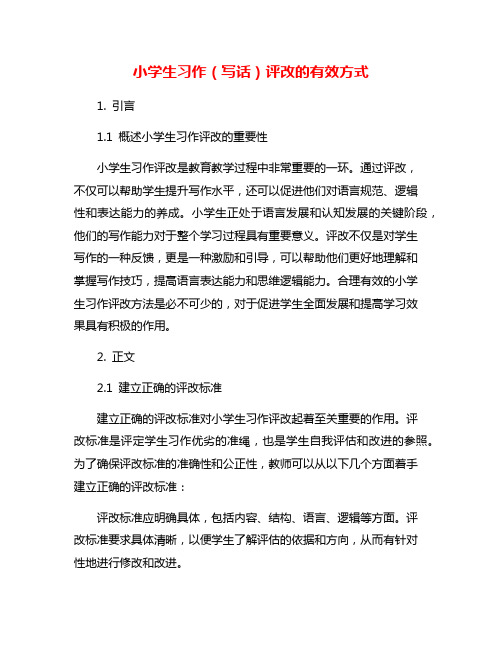 小学生习作（写话）评改的有效方式

1. 引言

1.1 概述小学生习作评改的重要性

小学生习作评改是教育教学过程中非常重要的一环。通过评改，不仅可以帮助学生提升写作水平，还可以促进他们对语言规范、逻辑性和表达能力的养成。小学生正处于语言发展和认知发展的关键阶段，他们的写作能力对于整个学习过程具有重要意义。评改不仅是对学生写作的一种反馈，更是一种激励和引导，可以帮助他们更好地理解和掌握写作技巧，提高语言表达能力和思维逻辑能力。合理有效的小学生习作评改方法是必不可少的，对于促进学生全面发展和提高学习效果具有积极的作用。

2. 正文

2.1 建立正确的评改标准

建立正确的评改标准对小学生习作评改起着至关重要的作用。评改标准是评定学生习作优劣的准绳，也是学生自我评估和改进的参照。为了确保评改标准的准确性和公正性，教师可以从以下几个方面着手建立正确的评改标准：

评改标准应明确具体，包括内容、结构、语言、逻辑等方面。评改标准要求具体清晰，以便学生了解评估的依据和方向，从而有针对性地进行修改和改进。